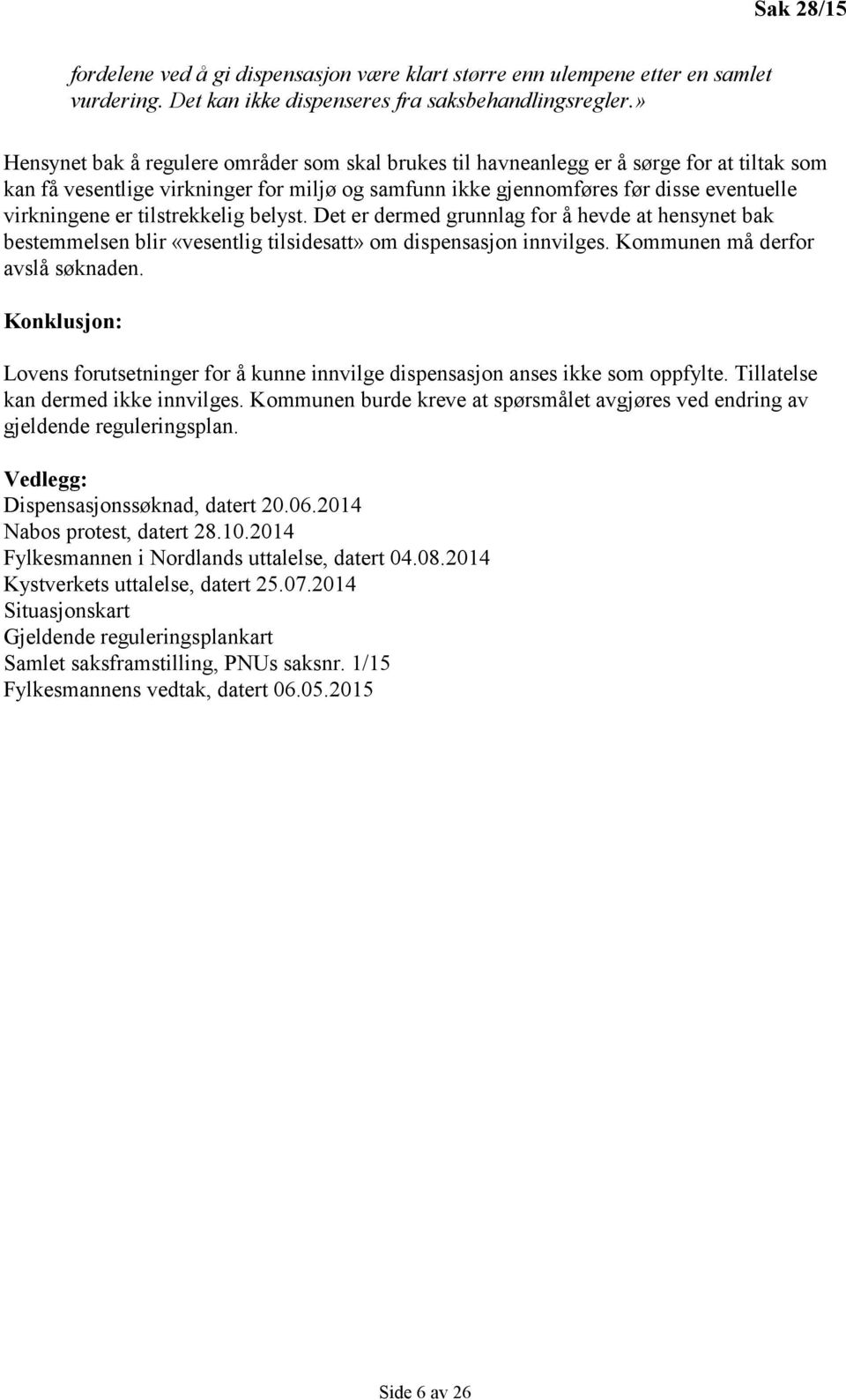 Sak 28/15

fordelene ved å gi dispensasjon være klart større enn ulempene etter en samlet vurdering. Det kan ikke dispenseres fra saksbehandlingsregler.»

Hensynet bak å regulere områder som skal brukes til havneanlegg er å sørge for at tiltak som kan få vesentlige virkninger for miljø og samfunn ikke gjennomføres før disse eventuelle virkningene er tilstrekkelig belyst. Det er dermed grunnlag for å hevde at hensynet bak bestemmelsen blir «vesentlig tilsidesatt» om dispensasjon innvilges. Kommunen må derfor avslå søknaden.

Konklusjon:

Lovens forutsetninger for å kunne innvilge dispensasjon anses ikke som oppfylte. Tillatelse kan dermed ikke innvilges. Kommunen burde kreve at spørsmålet avgjøres ved endring av gjeldende reguleringsplan.

Vedlegg:
Dispensasjonssøknad, datert 20.06.2014
Nabos protest, datert 28.10.2014
Fylkesmannen i Nordlands uttalelse, datert 04.08.2014
Kystverkets uttalelse, datert 25.07.2014
Situasjonskart
Gjeldende reguleringsplankart
Samlet saksframstilling, PNUs saksnr. 1/15
Fylkesmannens vedtak, datert 06.05.2015

Side 6 av 26